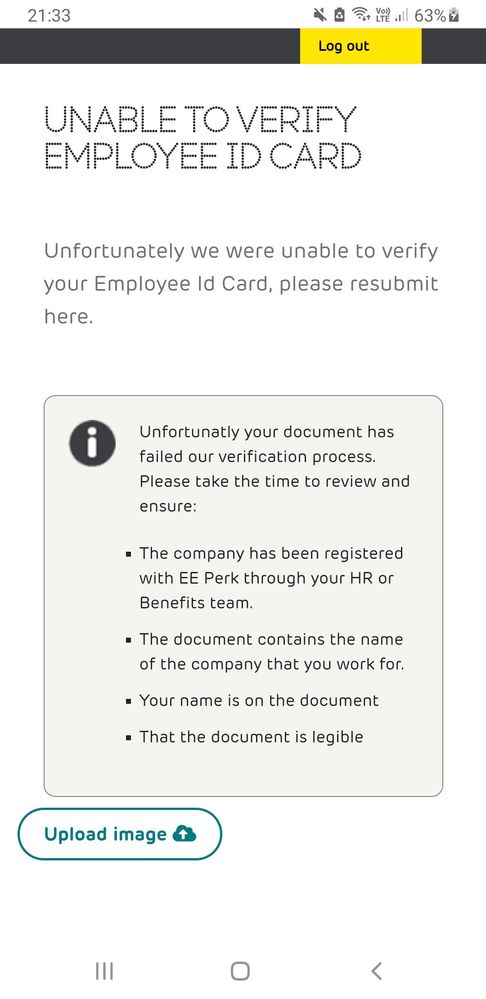 21:33 Vo) LTE 63%

Log out

UNABLE TO VERIFY EMPLOYEE ID CARD

Unfortunately we were unable to verify your Employee Id Card, please resubmit here.

Unfortunatly your document has failed our verification process. Please take the time to review and ensure:

- The company has been registered with EE Perk through your HR or Benefits team.
- The document contains the name of the company that you work for.
- Your name is on the document
- That the document is legible

Upload image